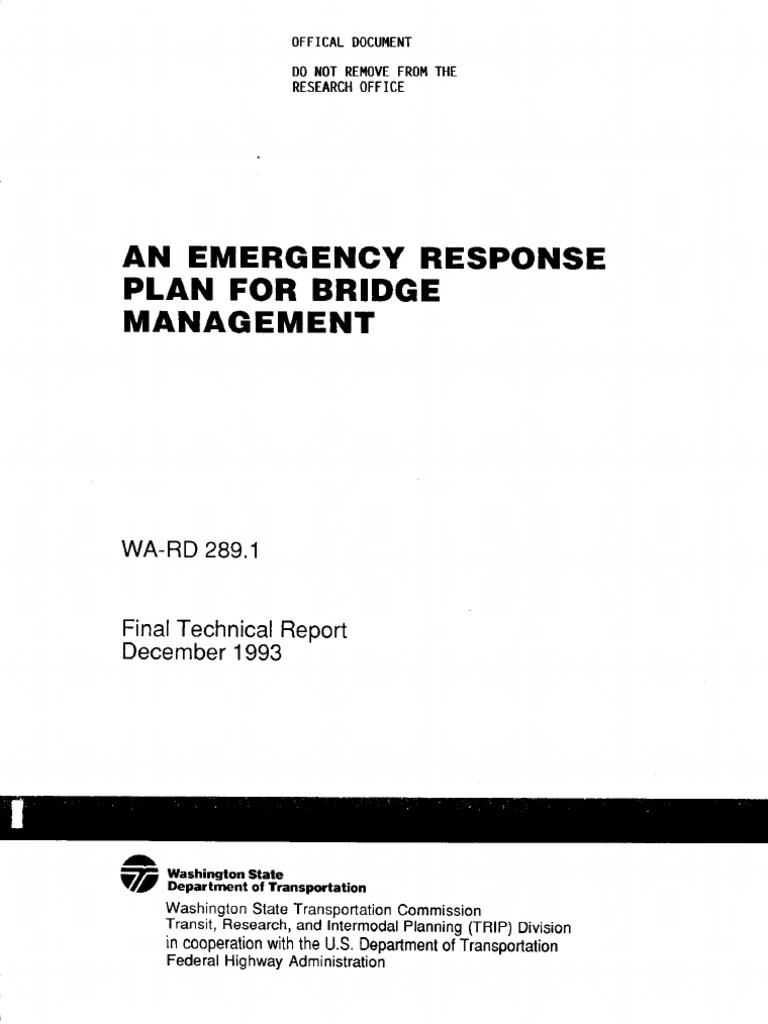 OFFICAL DOCUMENT

DO NOT REMOVE FROM THE RESEARCH OFFICE

AN EMERGENCY RESPONSE PLAN FOR BRIDGE MANAGEMENT

WA-RD 289.1

Final Technical Report
December 1993

Washington State
Department of Transportation

Washington State Transportation Commission
Transit, Research, and Intermodal Planning (TRIP) Division
in cooperation with the U.S. Department of Transportation
Federal Highway Administration